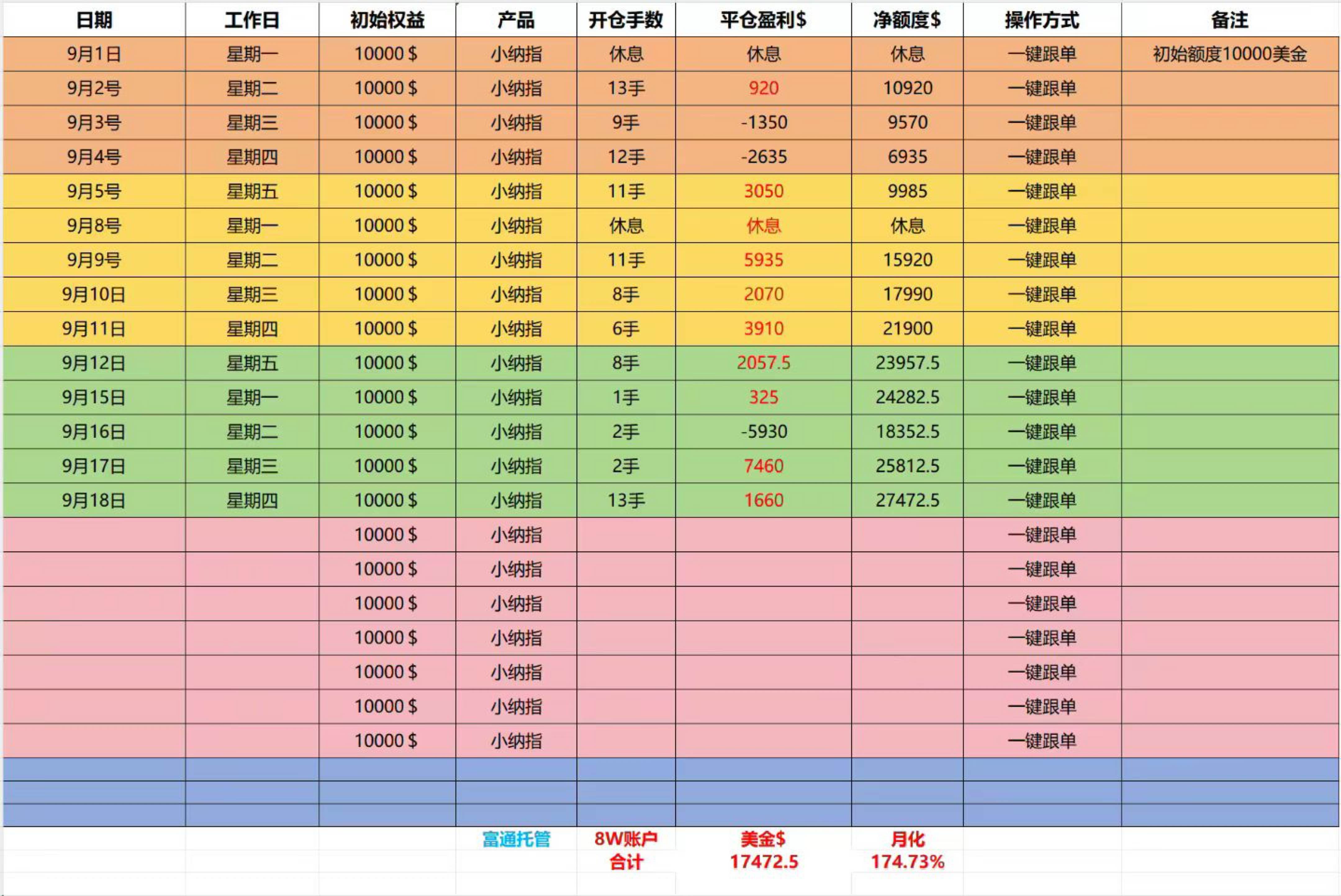 | 日期 | 工作日 | 初始权益 | 产品 | 开仓手数 | 平仓盈利$ | 净额度$ | 操作方式 | 备注 |
|---|---|---|---|---|---|---|---|---|
| 9月1日 | 星期一 | 10000 $ | 小纳指 | 休息 | 休息 | 休息 | 一键跟单 | 初始额度10000美金 |
| 9月2号 | 星期二 | 10000 $ | 小纳指 | 13手 | 920 | 10920 | 一键跟单 | |
| 9月3号 | 星期三 | 10000 $ | 小纳指 | 9手 | -1350 | 9570 | 一键跟单 | |
| 9月4号 | 星期四 | 10000 $ | 小纳指 | 12手 | -2635 | 6935 | 一键跟单 | |
| 9月5号 | 星期五 | 10000 $ | 小纳指 | 11手 | 3050 | 9985 | 一键跟单 | |
| 9月8号 | 星期一 | 10000 $ | 小纳指 | 休息 | 休息 | 休息 | 一键跟单 | |
| 9月9号 | 星期二 | 10000 $ | 小纳指 | 11手 | 5935 | 15920 | 一键跟单 | |
| 9月10日 | 星期三 | 10000 $ | 小纳指 | 8手 | 2070 | 17990 | 一键跟单 | |
| 9月11日 | 星期四 | 10000 $ | 小纳指 | 6手 | 3910 | 21900 | 一键跟单 | |
| 9月12日 | 星期五 | 10000 $ | 小纳指 | 8手 | 2057.5 | 23957.5 | 一键跟单 | |
| 9月15日 | 星期一 | 10000 $ | 小纳指 | 1手 | 325 | 24282.5 | 一键跟单 | |
| 9月16日 | 星期二 | 10000 $ | 小纳指 | 2手 | -5930 | 18352.5 | 一键跟单 | |
| 9月17日 | 星期三 | 10000 $ | 小纳指 | 2手 | 7460 | 25812.5 | 一键跟单 | |
| 9月18日 | 星期四 | 10000 $ | 小纳指 | 13手 | 1660 | 27472.5 | 一键跟单 | |
| | | 10000 $ | 小纳指 | | | | 一键跟单 | |
| | | 10000 $ | 小纳指 | | | | 一键跟单 | |
| | | 10000 $ | 小纳指 | | | | 一键跟单 | |
| | | 10000 $ | 小纳指 | | | | 一键跟单 | |
| | | 10000 $ | 小纳指 | | | | 一键跟单 | |
| | | 10000 $ | 小纳指 | | | | 一键跟单 | |
| | | 10000 $ | 小纳指 | | | | 一键跟单 | |
| | | | 富通托管 | 8W账户 合计 | 美金$ 17472.5 | 月化 174.73% | | |